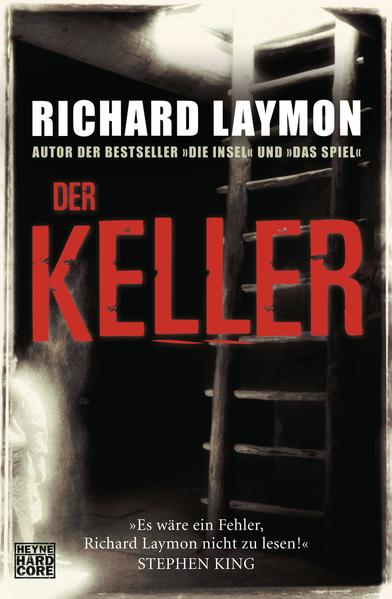 RICHARD LAYMON

AUTOR DER BESTSELLER »DIE INSEL« UND »DAS SPIEL«

DER KELLER

»Es wäre ein Fehler, Richard Laymon nicht zu lesen!«
STEPHEN KING

HEYNE HARD CORE